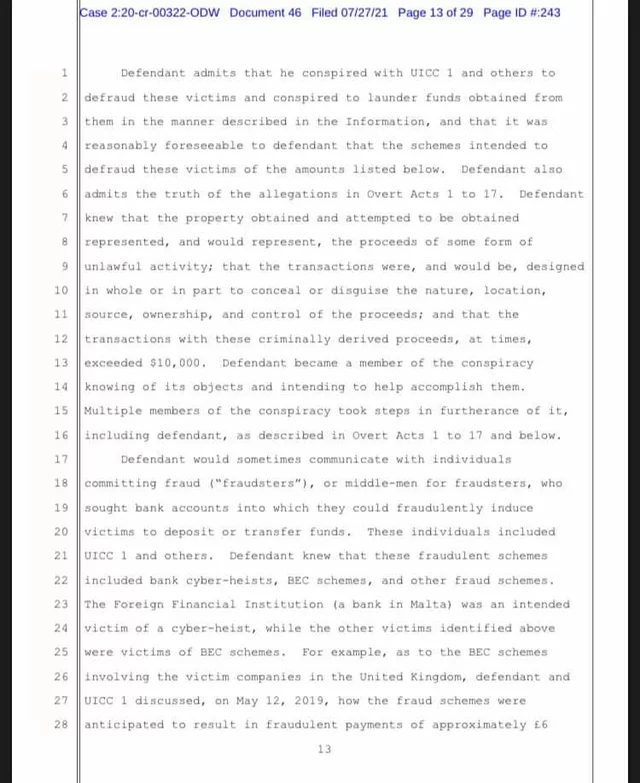 Case 2:20-cr-00322-ODW Document 46 Filed 07/27/21 Page 13 of 29 Page ID #:243

1 Defendant admits that he conspired with UICC 1 and others to
2 defraud these victims and conspired to launder funds obtained from
3 them in the manner described in the Information, and that it was
4 reasonably foreseeable to defendant that the schemes intended to
5 defraud these victims of the amounts listed below. Defendant also
6 admits the truth of the allegations in Overt Acts 1 to 17. Defendant
7 knew that the property obtained and attempted to be obtained
8 represented, and would represent, the proceeds of some form of
9 unlawful activity; that the transactions were, and would be, designed
10 in whole or in part to conceal or disguise the nature, location,
11 source, ownership, and control of the proceeds; and that the
12 transactions with these criminally derived proceeds, at times,
13 exceeded $10,000. Defendant became a member of the conspiracy
14 knowing of its objects and intending to help accomplish them.
15 Multiple members of the conspiracy took steps in furtherance of it,
16 including defendant, as described in Overt Acts 1 to 17 and below.
17 Defendant would sometimes communicate with individuals
18 committing fraud ("fraudsters"), or middle-men for fraudsters, who
19 sought bank accounts into which they could fraudulently induce
20 victims to deposit or transfer funds. These individuals included
21 UICC 1 and others. Defendant knew that these fraudulent schemes
22 included bank cyber-heists, BEC schemes, and other fraud schemes.
23 The Foreign Financial Institution (a bank in Malta) was an intended
24 victim of a cyber-heist, while the other victims identified above
25 were victims of BEC schemes. For example, as to the BEC schemes
26 involving the victim companies in the United Kingdom, defendant and
27 UICC 1 discussed, on May 12, 2019, how the fraud schemes were
28 anticipated to result in fraudulent payments of approximately £6

13